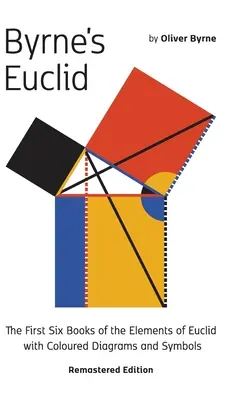 Byrne's Euclid

by Oliver Byrne

The First Six Books of the Elements of Euclid with Coloured Diagrams and Symbols

Remastered Edition